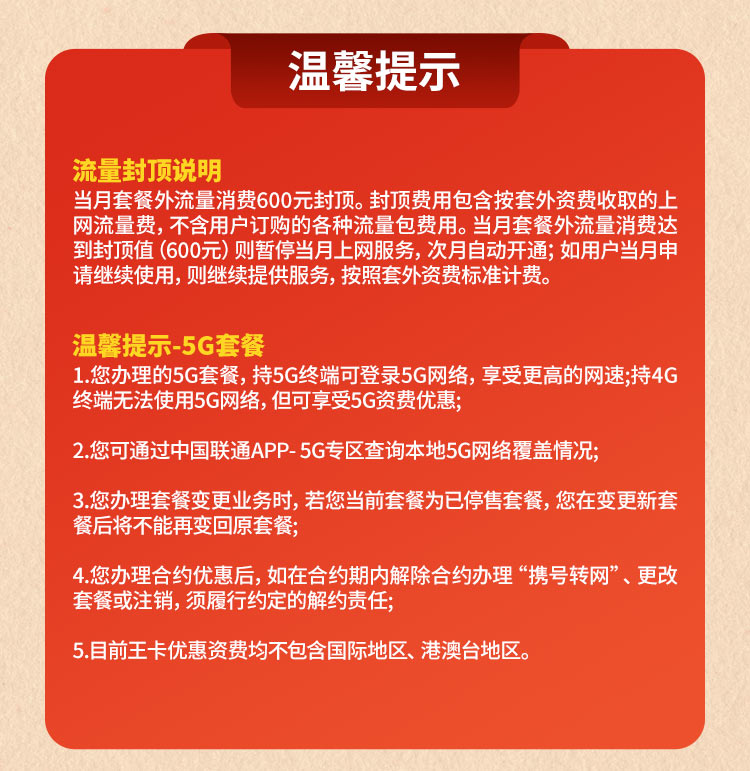 温馨提示

流量封顶说明
当月套餐外流量消费600元封顶。封顶费用包含按套外资费收取的上网流量费，不含用户订购的各种流量包费用。当月套餐外流量消费达到封顶值（600元）则暂停当月上网服务，次月自动开通；如用户当月申请继续使用，则继续提供服务，按照套外资费标准计费。

温馨提示-5G套餐
1.您办理的5G套餐，持5G终端可登录5G网络，享受更高的网速;持4G终端无法使用5G网络，但可享受5G资费优惠;

2.您可通过中国联通APP- 5G专区查询本地5G网络覆盖情况;

3.您办理套餐变更业务时，若您当前套餐为已停售套餐，您在变更新套餐后将不能再变回原套餐;

4.您办理合约优惠后，如在合约期内解除合约办理“携号转网”、更改套餐或注销，须履行约定的解约责任;

5.目前王卡优惠资费均不包含国际地区、港澳台地区。